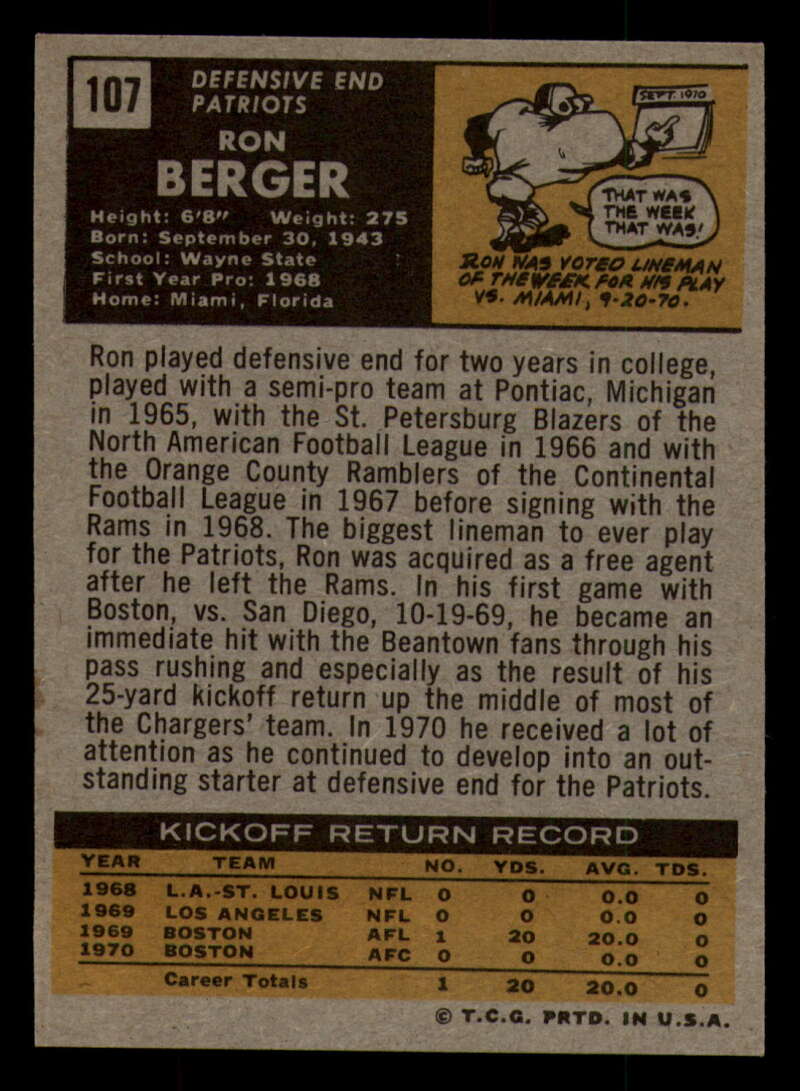 107

DEFENSIVE END
PATRIOTS

RON
BERGER

Height: 6'8" Weight: 275
Born: September 30, 1943
School: Wayne State
First Year Pro: 1968
Home: Miami, Florida

SEPT. 1970

THAT WAS THE WEEK THAT WAS!

RON WAS VOTED LINEMAN OF THE WEEK FOR HIS PLAY VS. MIAMI, 9-20-70.

Ron played defensive end for two years in college, played with a semi-pro team at Pontiac, Michigan in 1965, with the St. Petersburg Blazers of the North American Football League in 1966 and with the Orange County Ramblers of the Continental Football League in 1967 before signing with the Rams in 1968. The biggest lineman to ever play for the Patriots, Ron was acquired as a free agent after he left the Rams. In his first game with Boston, vs. San Diego, 10-19-69, he became an immediate hit with the Beantown fans through his pass rushing and especially as the result of his 25-yard kickoff return up the middle of most of the Chargers' team. In 1970 he received a lot of attention as he continued to develop into an outstanding starter at defensive end for the Patriots.

KICKOFF RETURN RECORD

| YEAR | TEAM | | NO. | YDS. | AVG. | TDS. |
|---|---|---|---|---|---|---|
| 1968 | L.A.-ST. LOUIS | NFL | 0 | 0 | 0.0 | 0 |
| 1969 | LOS ANGELES | NFL | 0 | 0 | 0.0 | 0 |
| 1969 | BOSTON | AFL | 1 | 20 | 20.0 | 0 |
| 1970 | BOSTON | AFC | 0 | 0 | 0.0 | 0 |
| | Career Totals | | 1 | 20 | 20.0 | 0 |

© T.C.G. PRTD. IN U.S.A.